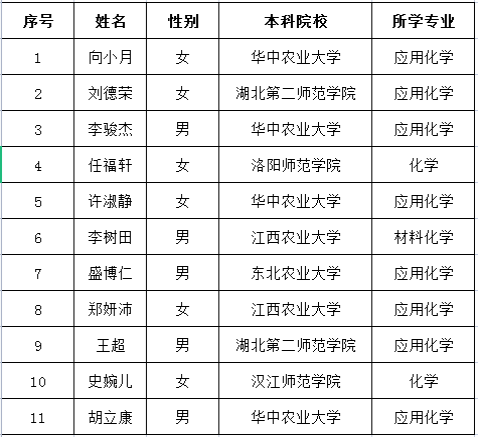 | 序号 | 姓名 | 性别 | 本科院校 | 所学专业 |
|---|---|---|---|---|
| 1 | 向小月 | 女 | 华中农业大学 | 应用化学 |
| 2 | 刘德荣 | 女 | 湖北第二师范学院 | 应用化学 |
| 3 | 李骏杰 | 男 | 华中农业大学 | 应用化学 |
| 4 | 任福轩 | 女 | 洛阳师范学院 | 化学 |
| 5 | 许淑静 | 女 | 华中农业大学 | 应用化学 |
| 6 | 李树田 | 男 | 江西农业大学 | 材料化学 |
| 7 | 盛博仁 | 男 | 东北农业大学 | 应用化学 |
| 8 | 郑妍沛 | 女 | 江西农业大学 | 应用化学 |
| 9 | 王超 | 男 | 湖北第二师范学院 | 应用化学 |
| 10 | 史婉儿 | 女 | 汉江师范学院 | 化学 |
| 11 | 胡立康 | 男 | 华中农业大学 | 应用化学 |